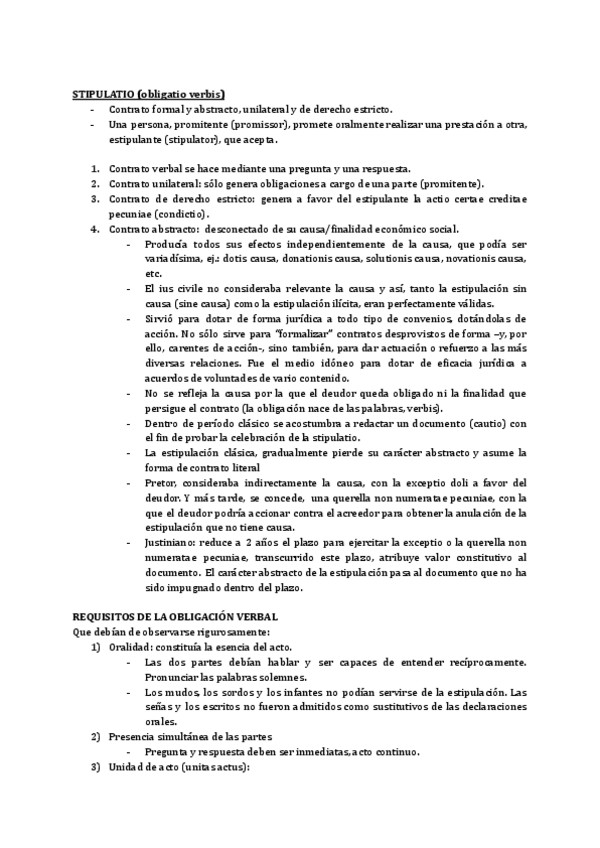 STIPULATIO (obligatio verbis)
- Contrato formal y abstracto, unilateral y de derecho estricto.
- Una persona, promitente (promissor), promete oralmente realizar una prestación a otra, estipulante (stipulator), que acepta.

1. Contrato verbal se hace mediante una pregunta y una respuesta.
2. Contrato unilateral: sólo genera obligaciones a cargo de una parte (promitente).
3. Contrato de derecho estricto: genera a favor del estipulante la actio certae creditae pecuniae (condictio).
4. Contrato abstracto: desconectado de su causa/finalidad económico social.
- Producía todos sus efectos independientemente de la causa, que podía ser variadísima, ej.: dotis causa, donationis causa, solutionis causa, novationis causa, etc.
- El ius civile no consideraba relevante la causa y así, tanto la estipulación sin causa (sine causa) como la estipulación ilícita, eran perfectamente válidas.
- Sirvió para dotar de forma jurídica a todo tipo de convenios, dotándolas de acción. No sólo sirve para "formalizar" contratos desprovistos de forma –y, por ello, carentes de acción–, sino también, para dar actuación o refuerzo a las más diversas relaciones. Fue el medio idóneo para dotar de eficacia jurídica a acuerdos de voluntades de vario contenido.
- No se refleja la causa por la que el deudor queda obligado ni la finalidad que persigue el contrato (la obligación nace de las palabras, verbis).
- Dentro de período clásico se acostumbra a redactar un documento (cautio) con el fin de probar la celebración de la stipulatio.
- La estipulación clásica, gradualmente pierde su carácter abstracto y asume la forma de contrato literal
- Pretor, consideraba indirectamente la causa, con la exceptio doli a favor del deudor. Y más tarde, se concede, una querella non numeratae pecuniae, con la que el deudor podría accionar contra el acreedor para obtener la anulación de la estipulación que no tiene causa.
- Justiniano: reduce a 2 años el plazo para ejercitar la exceptio o la querella non numeratae pecuniae, transcurrido este plazo, atribuye valor constitutivo al documento. El carácter abstracto de la estipulación pasa al documento que no ha sido impugnado dentro del plazo.

REQUISITOS DE LA OBLIGACIÓN VERBAL
Que debían de observarse rigurosamente:
1) Oralidad: constituía la esencia del acto.
- Las dos partes debían hablar y ser capaces de entender recíprocamente. Pronunciar las palabras solemnes.
- Los mudos, los sordos y los infantes no podían servirse de la estipulación. Las señas y los escritos no fueron admitidos como sustitutivos de las declaraciones orales.
2) Presencia simultánea de las partes
- Pregunta y respuesta deben ser inmediatas, acto continuo.
3) Unidad de acto (unitas actus):